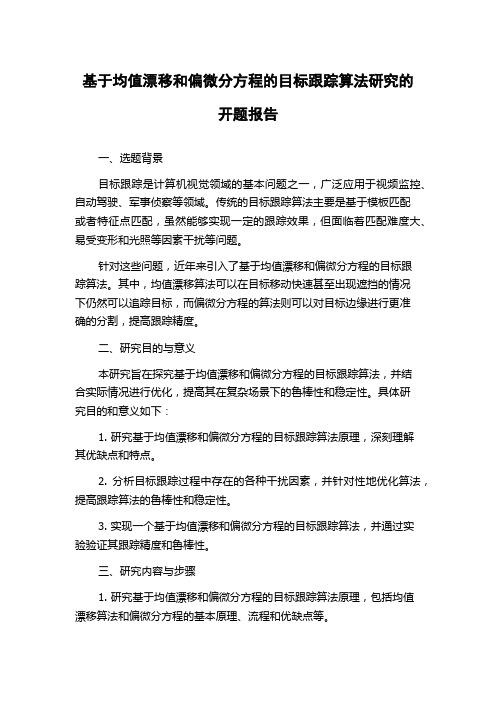 基于均值漂移和偏微分方程的目标跟踪算法研究的开题报告

一、选题背景

目标跟踪是计算机视觉领域的基本问题之一，广泛应用于视频监控、自动驾驶、军事侦察等领域。传统的目标跟踪算法主要是基于模板匹配或者特征点匹配，虽然能够实现一定的跟踪效果，但面临着匹配难度大、易受变形和光照等因素干扰等问题。

针对这些问题，近年来引入了基于均值漂移和偏微分方程的目标跟踪算法。其中，均值漂移算法可以在目标移动快速甚至出现遮挡的情况下仍然可以追踪目标，而偏微分方程的算法则可以对目标边缘进行更准确的分割，提高跟踪精度。

二、研究目的与意义

本研究旨在探究基于均值漂移和偏微分方程的目标跟踪算法，并结合实际情况进行优化，提高其在复杂场景下的鲁棒性和稳定性。具体研究目的和意义如下：

1. 研究基于均值漂移和偏微分方程的目标跟踪算法原理，深刻理解其优缺点和特点。

2. 分析目标跟踪过程中存在的各种干扰因素，并针对性地优化算法，提高跟踪算法的鲁棒性和稳定性。

3. 实现一个基于均值漂移和偏微分方程的目标跟踪算法，并通过实验验证其跟踪精度和鲁棒性。

三、研究内容与步骤

1. 研究基于均值漂移和偏微分方程的目标跟踪算法原理，包括均值漂移算法和偏微分方程的基本原理、流程和优缺点等。